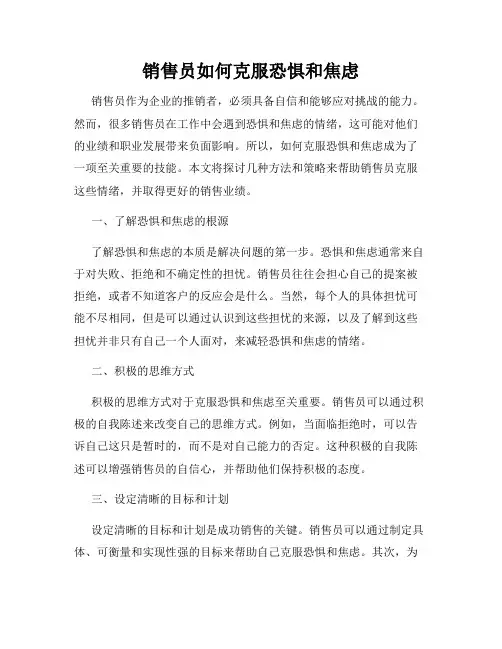 销售员如何克服恐惧和焦虑

销售员作为企业的推销者，必须具备自信和能够应对挑战的能力。然而，很多销售员在工作中会遇到恐惧和焦虑的情绪，这可能对他们的业绩和职业发展带来负面影响。所以，如何克服恐惧和焦虑成为了一项至关重要的技能。本文将探讨几种方法和策略来帮助销售员克服这些情绪，并取得更好的销售业绩。

一、了解恐惧和焦虑的根源

了解恐惧和焦虑的本质是解决问题的第一步。恐惧和焦虑通常来自于对失败、拒绝和不确定性的担忧。销售员往往会担心自己的提案被拒绝，或者不知道客户的反应会是什么。当然，每个人的具体担忧可能不尽相同，但是可以通过认识到这些担忧的来源，以及了解到这些担忧并非只有自己一个人面对，来减轻恐惧和焦虑的情绪。

二、积极的思维方式

积极的思维方式对于克服恐惧和焦虑至关重要。销售员可以通过积极的自我陈述来改变自己的思维方式。例如，当面临拒绝时，可以告诉自己这只是暂时的，而不是对自己能力的否定。这种积极的自我陈述可以增强销售员的自信心，并帮助他们保持积极的态度。

三、设定清晰的目标和计划

设定清晰的目标和计划是成功销售的关键。销售员可以通过制定具体、可衡量和实现性强的目标来帮助自己克服恐惧和焦虑。其次，为